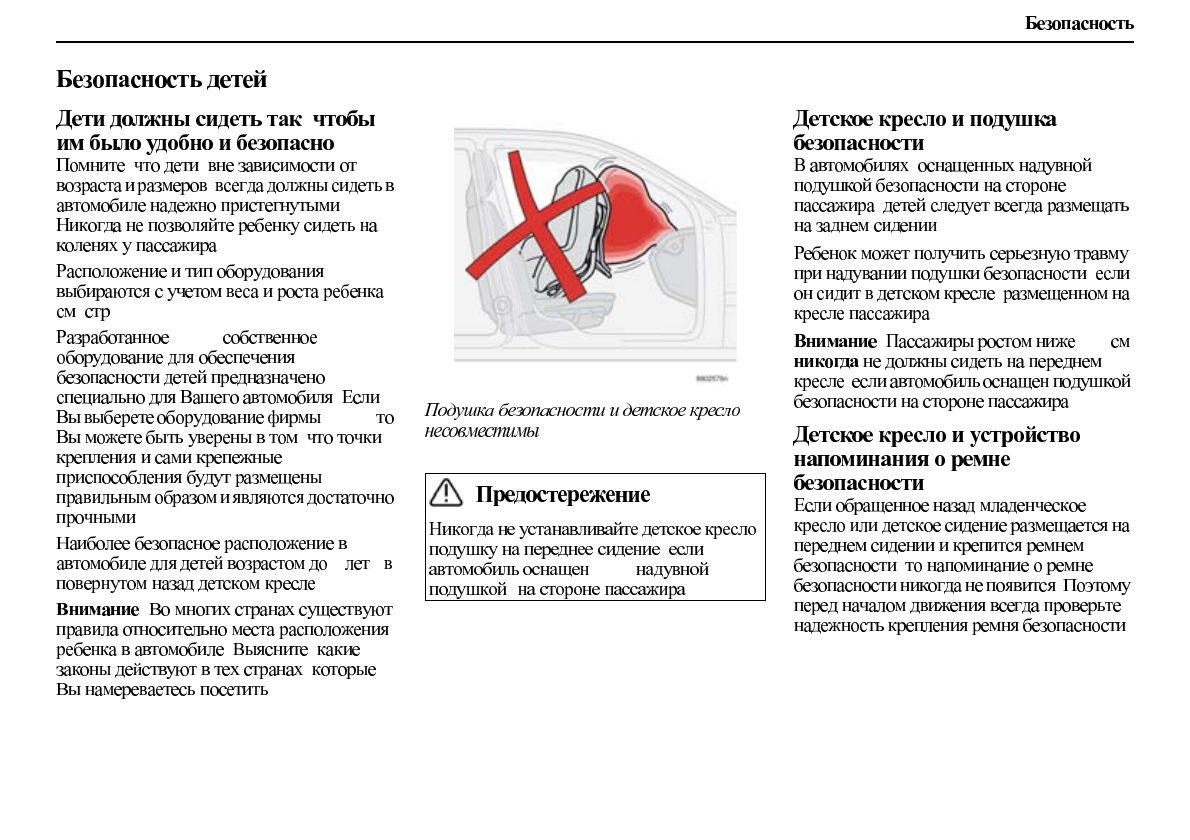 Безопасность

Безопасность детей

Дети должны сидеть так чтобы им было удобно и безопасно

Помните что дети вне зависимости от возраста и размеров всегда должны сидеть в автомобиле надежно пристегнутыми Никогда не позволяйте ребенку сидеть на коленях у пассажира

Расположение и тип оборудования выбираются с учетом веса и роста ребенка см стр

Разработанное собственное оборудование для обеспечения безопасности детей предназначено специально для Вашего автомобиля Если Вы выберете оборудование фирмы то Вы можете быть уверены в том что точки крепления и сами крепежные приспособления будут размещены правильным образом и являются достаточно прочными

Наиболее безопасное расположение в автомобиле для детей возрастом до лет в повернутом назад детском кресле

**Внимание** Во многих странах существуют правила относительно места расположения ребенка в автомобиле Выясните какие законы действуют в тех странах которые Вы намереваетесь посетить

8802578n

Подушка безопасности и детское кресло несовместимы

Предостережение

Никогда не устанавливайте детское кресло подушку на переднее сидение если автомобиль оснащен надувной подушкой на стороне пассажира

Детское кресло и подушка безопасности

В автомобилях оснащенных надувной подушкой безопасности на стороне пассажира детей следует всегда размещать на заднем сидении

Ребенок может получить серьезную травму при надувании подушки безопасности если он сидит в детском кресле размещенном на кресле пассажира

**Внимание** Пассажиры ростом ниже см **никогда** не должны сидеть на переднем кресле если автомобиль оснащен подушкой безопасности на стороне пассажира

Детское кресло и устройство напоминания о ремне безопасности

Если обращенное назад младенческое кресло или детское сидение размещается на переднем сидении и крепится ремнем безопасности то напоминание о ремне безопасности никогда не появится Поэтому перед началом движения всегда проверьте надежность крепления ремня безопасности